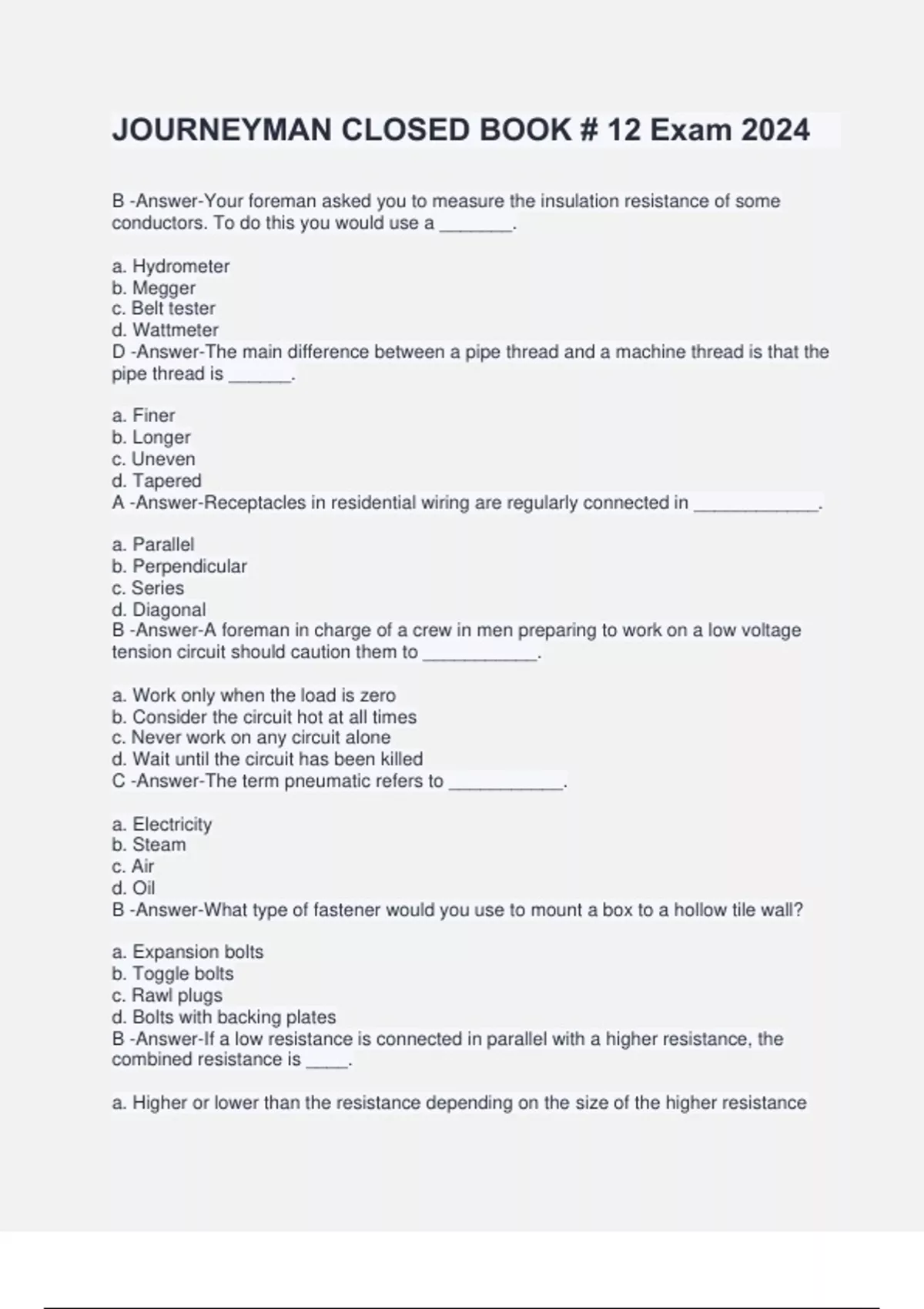 JOURNEYMAN CLOSED BOOK # 12 Exam 2024

B -Answer-Your foreman asked you to measure the insulation resistance of some conductors. To do this you would use a _______.

a. Hydrometer
b. Megger
c. Belt tester
d. Wattmeter
D -Answer-The main difference between a pipe thread and a machine thread is that the pipe thread is ______.

a. Finer
b. Longer
c. Uneven
d. Tapered
A -Answer-Receptacles in residential wiring are regularly connected in ____________.

a. Parallel
b. Perpendicular
c. Series
d. Diagonal
B -Answer-A foreman in charge of a crew in men preparing to work on a low voltage tension circuit should caution them to ___________.

a. Work only when the load is zero
b. Consider the circuit hot at all times
c. Never work on any circuit alone
d. Wait until the circuit has been killed
C -Answer-The term pneumatic refers to ___________.

a. Electricity
b. Steam
c. Air
d. Oil
B -Answer-What type of fastener would you use to mount a box to a hollow tile wall?

a. Expansion bolts
b. Toggle bolts
c. Rawl plugs
d. Bolts with backing plates
B -Answer-If a low resistance is connected in parallel with a higher resistance, the combined resistance is ____.

a. Higher or lower than the resistance depending on the size of the higher resistance